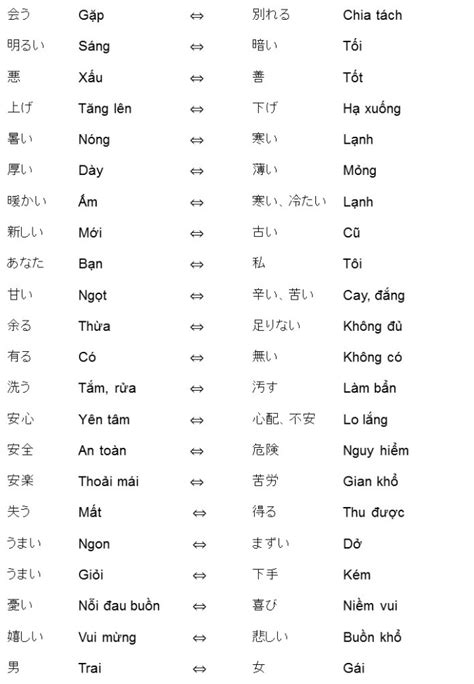 | 会う | Gặp | ⇔ | 別れる | Chia tách |
|---|---|---|---|---|
| 明るい | Sáng | ⇔ | 暗い | Tối |
| 悪 | Xấu | ⇔ | 善 | Tốt |
| 上げ | Tăng lên | ⇔ | 下げ | Hạ xuống |
| 暑い | Nóng | ⇔ | 寒い | Lạnh |
| 厚い | Dày | ⇔ | 薄い | Mỏng |
| 暖かい | Ấm | ⇔ | 寒い、冷たい | Lạnh |
| 新しい | Mới | ⇔ | 古い | Cũ |
| あなた | Bạn | ⇔ | 私 | Tôi |
| 甘い | Ngọt | ⇔ | 辛い、苦い | Cay, đắng |
| 余る | Thừa | ⇔ | 足りない | Không đủ |
| 有る | Có | ⇔ | 無い | Không có |
| 洗う | Tắm, rửa | ⇔ | 汚す | Làm bẩn |
| 安心 | Yên tâm | ⇔ | 心配、不安 | Lo lắng |
| 安全 | An toàn | ⇔ | 危険 | Nguy hiểm |
| 安楽 | Thoải mái | ⇔ | 苦労 | Gian khổ |
| 失う | Mất | ⇔ | 得る | Thu được |
| うまい | Ngon | ⇔ | まずい | Dở |
| うまい | Giỏi | ⇔ | 下手 | Kém |
| 憂い | Nỗi đau buồn | ⇔ | 喜び | Niềm vui |
| 嬉しい | Vui mừng | ⇔ | 悲しい | Buồn khổ |
| 男 | Trai | ⇔ | 女 | Gái |